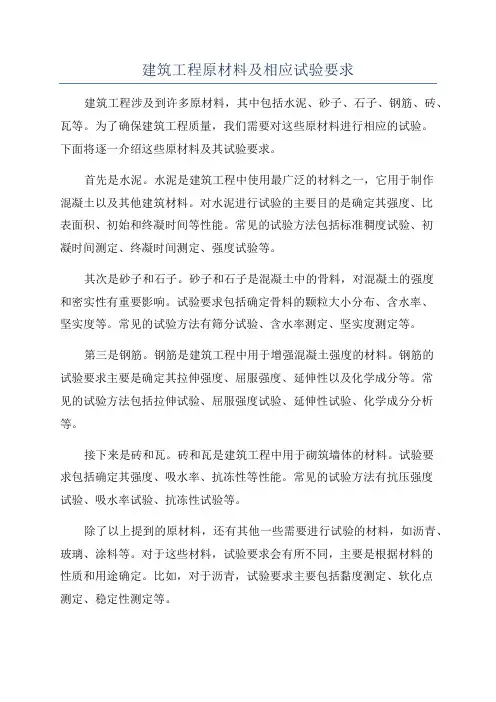 建筑工程原材料及相应试验要求

建筑工程涉及到许多原材料，其中包括水泥、砂子、石子、钢筋、砖、瓦等。为了确保建筑工程质量，我们需要对这些原材料进行相应的试验。下面将逐一介绍这些原材料及其试验要求。

首先是水泥。水泥是建筑工程中使用最广泛的材料之一，它用于制作混凝土以及其他建筑材料。对水泥进行试验的主要目的是确定其强度、比表面积、初始和终凝时间等性能。常见的试验方法包括标准稠度试验、初凝时间测定、终凝时间测定、强度试验等。

其次是砂子和石子。砂子和石子是混凝土中的骨料，对混凝土的强度和密实性有重要影响。试验要求包括确定骨料的颗粒大小分布、含水率、坚实度等。常见的试验方法有筛分试验、含水率测定、坚实度测定等。

第三是钢筋。钢筋是建筑工程中用于增强混凝土强度的材料。钢筋的试验要求主要是确定其拉伸强度、屈服强度、延伸性以及化学成分等。常见的试验方法包括拉伸试验、屈服强度试验、延伸性试验、化学成分分析等。

接下来是砖和瓦。砖和瓦是建筑工程中用于砌筑墙体的材料。试验要求包括确定其强度、吸水率、抗冻性等性能。常见的试验方法有抗压强度试验、吸水率试验、抗冻性试验等。

除了以上提到的原材料，还有其他一些需要进行试验的材料，如沥青、玻璃、涂料等。对于这些材料，试验要求会有所不同，主要是根据材料的性质和用途确定。比如，对于沥青，试验要求主要包括黏度测定、软化点测定、稳定性测定等。